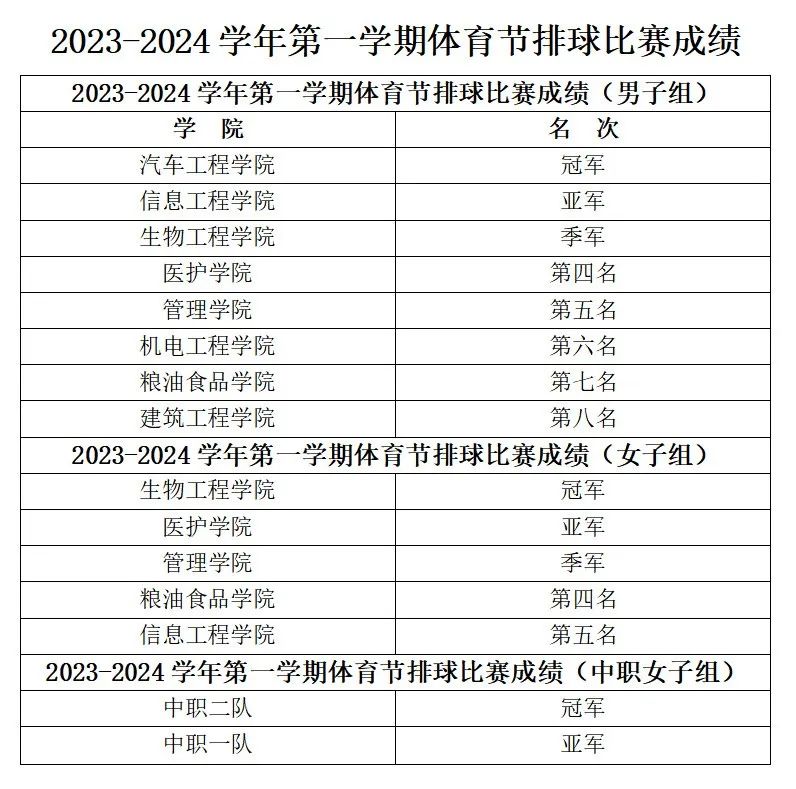 2023-2024 学年第一学期体育节排球比赛成绩

| 2023-2024 学年第一学期体育节排球比赛成绩（男子组） | |
|---|---|
| 学 院 | 名 次 |
| 汽车工程学院 | 冠军 |
| 信息工程学院 | 亚军 |
| 生物工程学院 | 季军 |
| 医护学院 | 第四名 |
| 管理学院 | 第五名 |
| 机电工程学院 | 第六名 |
| 粮油食品学院 | 第七名 |
| 建筑工程学院 | 第八名 |
| 2023-2024 学年第一学期体育节排球比赛成绩（女子组） | |
| 生物工程学院 | 冠军 |
| 医护学院 | 亚军 |
| 管理学院 | 季军 |
| 粮油食品学院 | 第四名 |
| 信息工程学院 | 第五名 |
| 2023-2024 学年第一学期体育节排球比赛成绩（中职女子组） | |
| 中职二队 | 冠军 |
| 中职一队 | 亚军 |